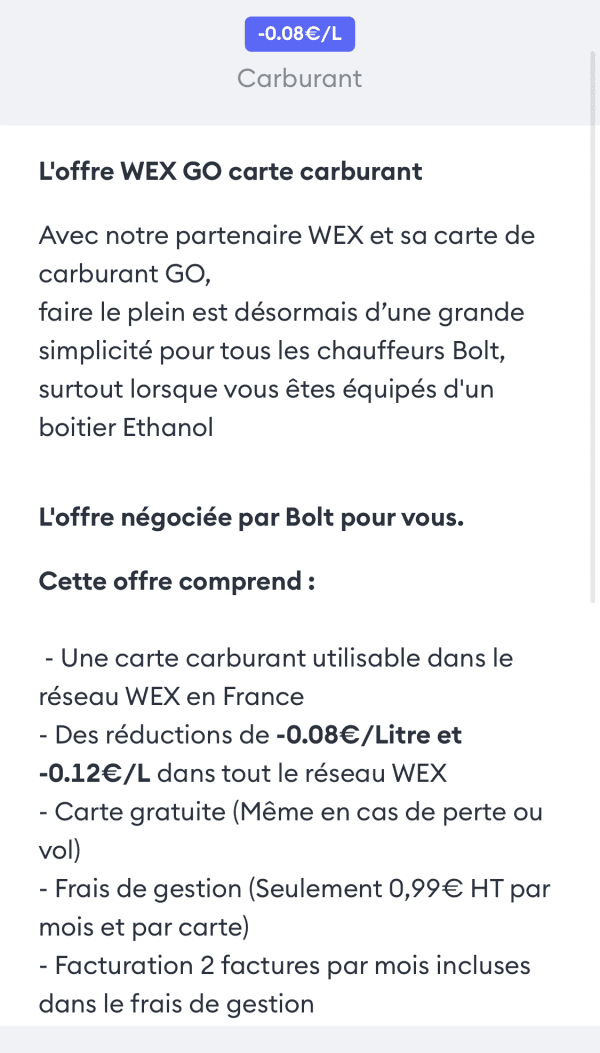 -0.08€/L

Carburant

L'offre WEX GO carte carburant

Avec notre partenaire WEX et sa carte de carburant GO,
faire le plein est désormais d'une grande simplicité pour tous les chauffeurs Bolt, surtout lorsque vous êtes équipés d'un boitier Ethanol

L'offre négociée par Bolt pour vous.

Cette offre comprend :

- Une carte carburant utilisable dans le réseau WEX en France
- Des réductions de -0.08€/Litre et -0.12€/L dans tout le réseau WEX
- Carte gratuite (Même en cas de perte ou vol)
- Frais de gestion (Seulement 0,99€ HT par mois et par carte)
- Facturation 2 factures par mois incluses dans le frais de gestion